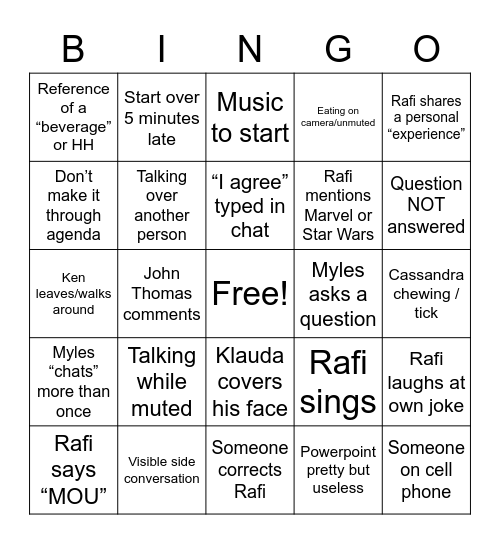 | B | I | N | G | O |
|---|---|---|---|---|
| Reference of a “beverage” or HH | Start over 5 minutes late | Music to start | Eating on camera/unmuted | Rafi shares a personal “experience” |
| Don’t make it through agenda | Talking over another person | “I agree” typed in chat | Rafi mentions Marvel or Star Wars | Question NOT answered |
| Ken leaves/walks around | John Thomas comments | Free! | Myles asks a question | Cassandra chewing / tick |
| Myles “chats” more than once | Talking while muted | Klauda covers his face | Rafi sings | Rafi laughs at own joke |
| Rafi says “MOU” | Visible side conversation | Someone corrects Rafi | Powerpoint pretty but useless | Someone on cell phone |